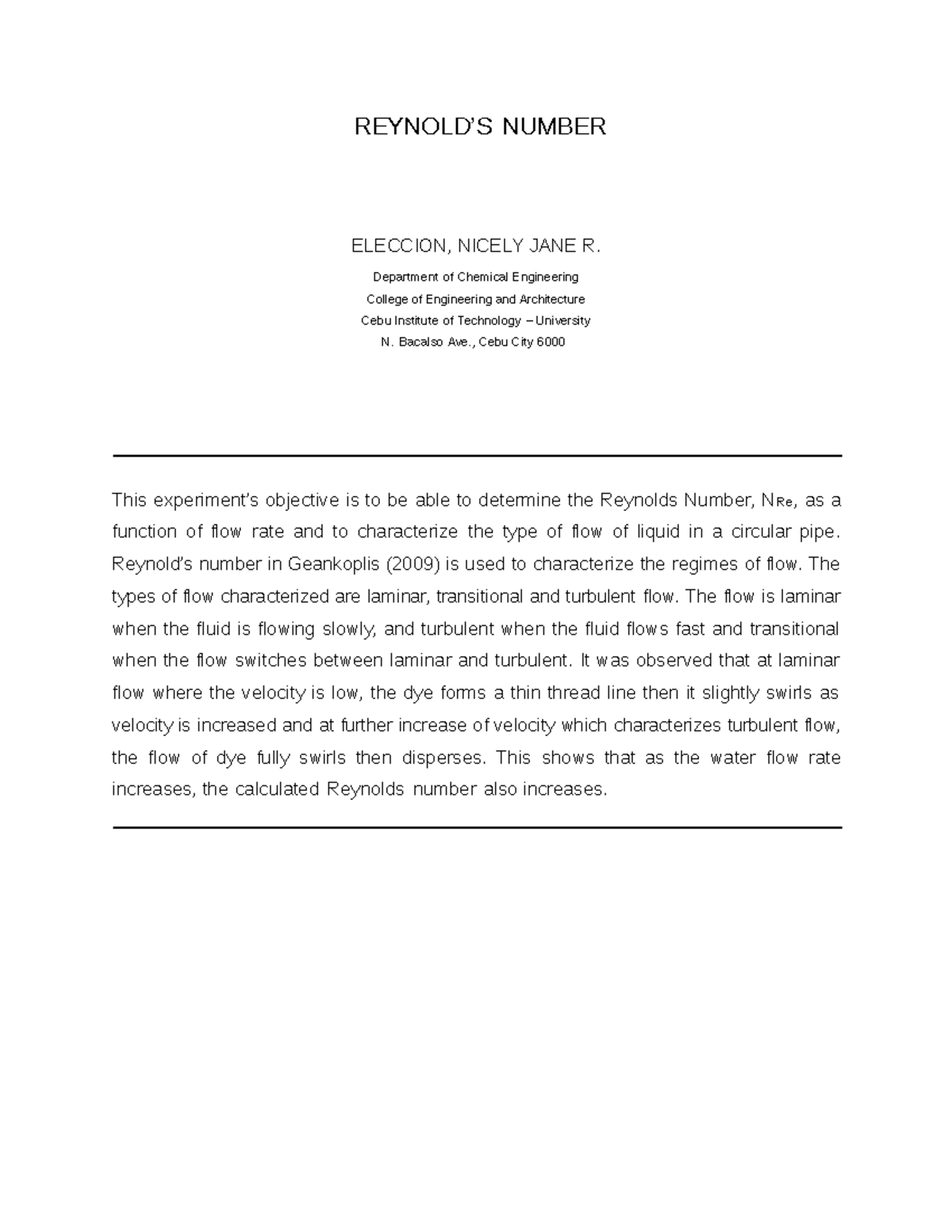 REYNOLD'S NUMBER

ELECCION, NICELY JANE R.

Department of Chemical Engineering
College of Engineering and Architecture
Cebu Institute of Technology – University
N. Bacalso Ave., Cebu City 6000

This experiment's objective is to be able to determine the Reynolds Number, $N_{Re}$, as a function of flow rate and to characterize the type of flow of liquid in a circular pipe. Reynold's number in Geankoplis (2009) is used to characterize the regimes of flow. The types of flow characterized are laminar, transitional and turbulent flow. The flow is laminar when the fluid is flowing slowly, and turbulent when the fluid flows fast and transitional when the flow switches between laminar and turbulent. It was observed that at laminar flow where the velocity is low, the dye forms a thin thread line then it slightly swirls as velocity is increased and at further increase of velocity which characterizes turbulent flow, the flow of dye fully swirls then disperses. This shows that as the water flow rate increases, the calculated Reynolds number also increases.